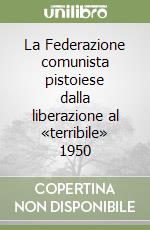 unilibro

La Federazione comunista pistoiese dalla liberazione al «terribile» 1950

COPERTINA NON DISPONIBILE